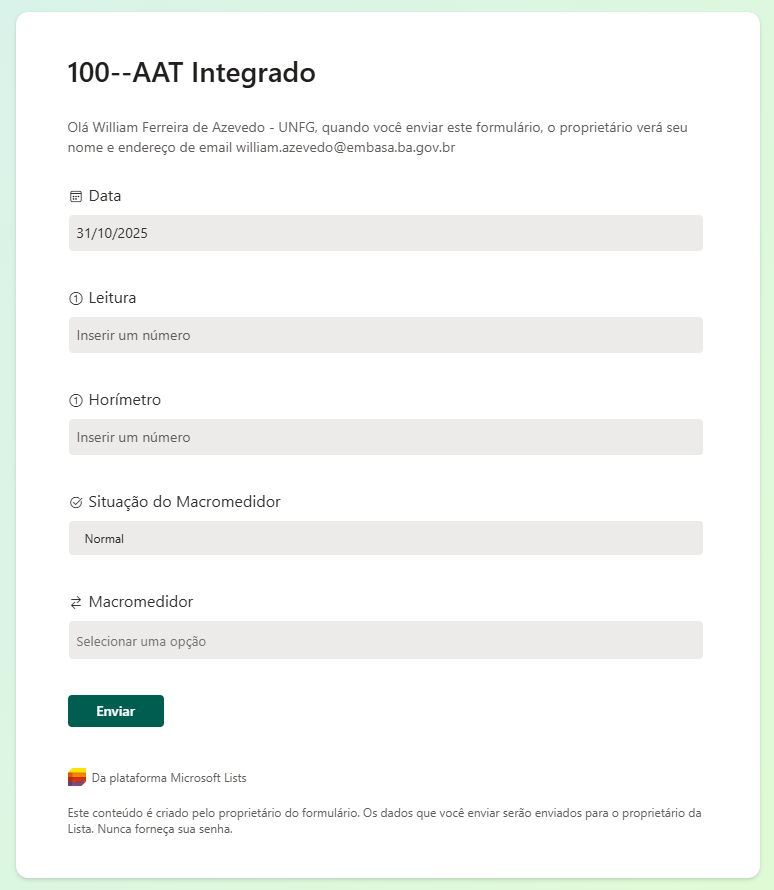 100--AAT Integrado

Olá William Ferreira de Azevedo - UNFG, quando você enviar este formulário, o proprietário verá seu nome e endereço de email william.azevedo@embasa.ba.gov.br

Data

31/10/2025

Leitura

Inserir um número

Horímetro

Inserir um número

Situação do Macromedidor

Normal

Macromedidor

Selecionar uma opção

Enviar

Da plataforma Microsoft Lists

Este conteúdo é criado pelo proprietário do formulário. Os dados que você enviar serão enviados para o proprietário da Lista. Nunca forneça sua senha.